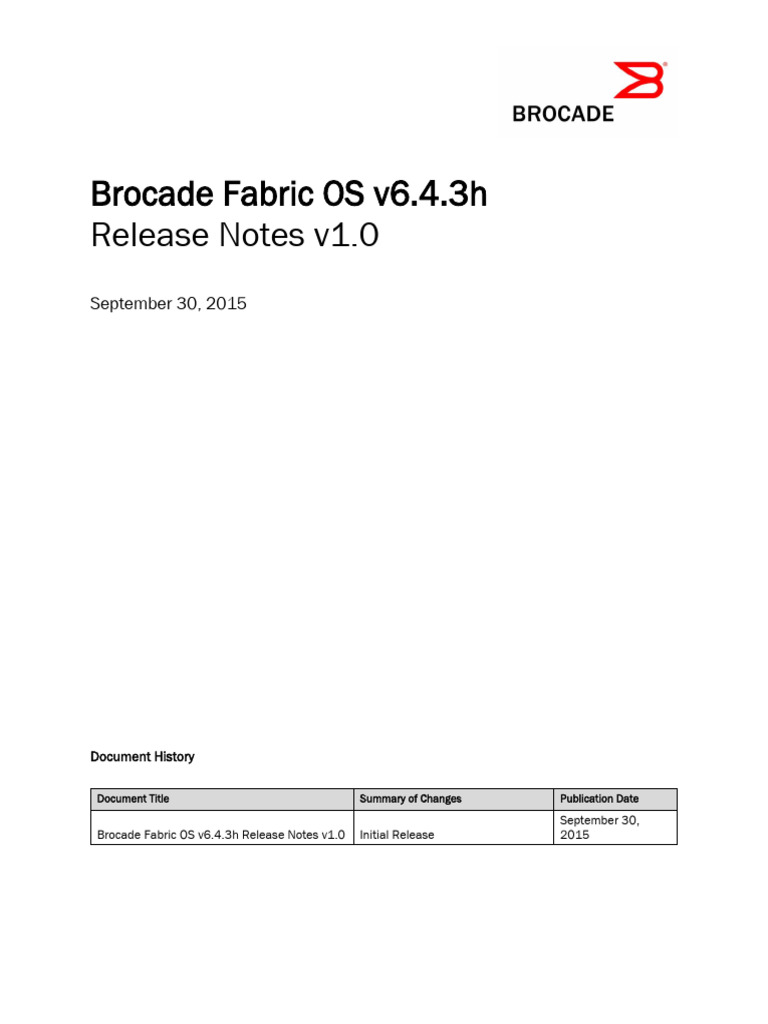 BROCADE

Brocade Fabric OS v6.4.3h
Release Notes v1.0

September 30, 2015

Document History

| Document Title | Summary of Changes | Publication Date |
|---|---|---|
| Brocade Fabric OS v6.4.3h Release Notes v1.0 | Initial Release | September 30, 2015 |